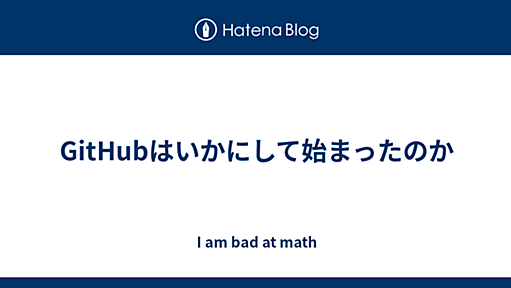 Hatena Blog

GitHubはいかにして始まったのか

I am bad at math